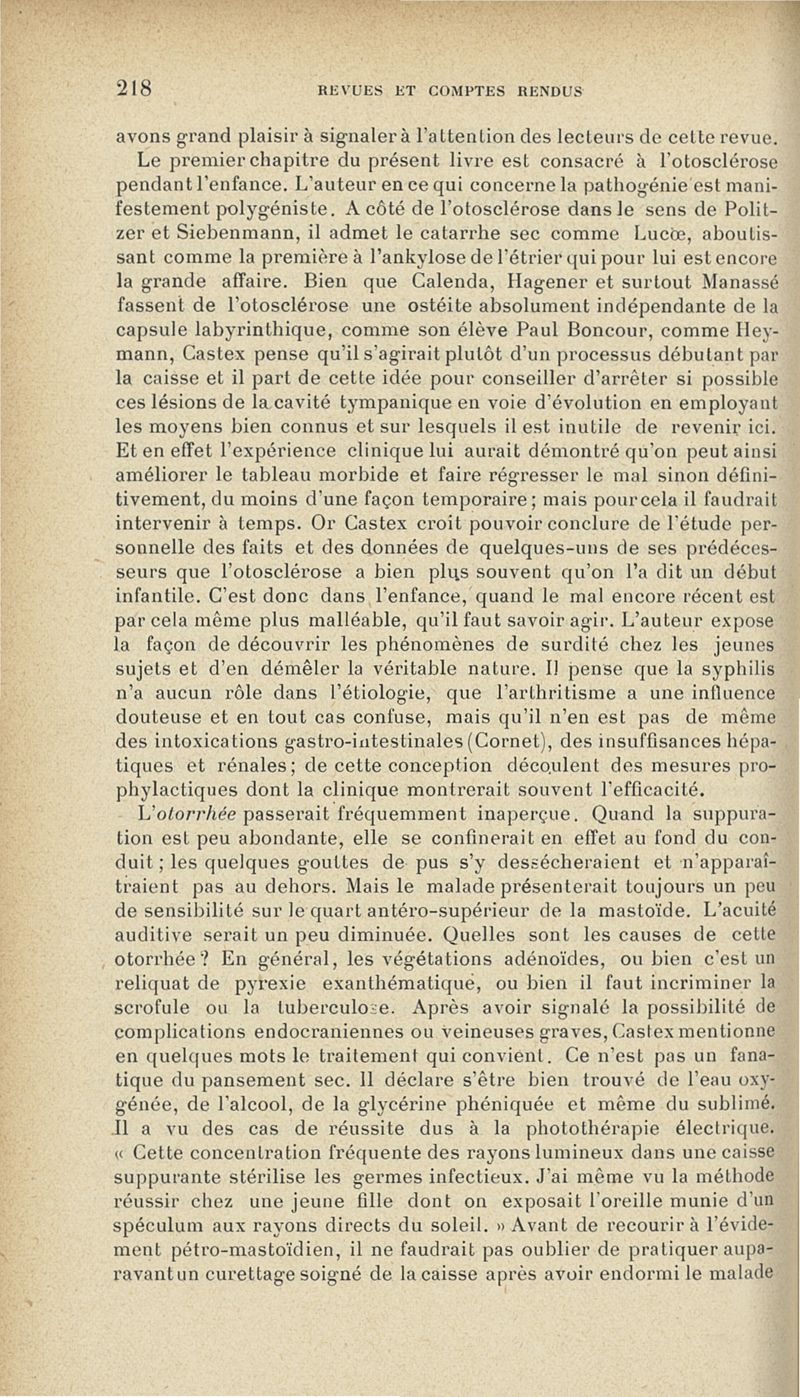 218 REVUES ET COMPTES RENDUS

avons grand plaisir à signaler à l'attention des lecteurs de cette revue. Le premier chapitre du présent livre est consacré à l'otosclérose pendant l'enfance. L'auteur en ce qui concerne la pathogénie est manifestement polygéniste. A côté de l'otosclérose dans le sens de Politzer et Siebenmann, il admet le catarrhe sec comme Lucœ, aboutissant comme la première à l'ankylose de l'étrier qui pour lui est encore la grande affaire. Bien que Calenda, Hagener et surtout Manassé fassent de l'otosclérose une ostéite absolument indépendante de la capsule labyrinthique, comme son élève Paul Boncour, comme Heymann, Castex pense qu'il s'agirait plutôt d'un processus débutant par la caisse et il part de cette idée pour conseiller d'arrêter si possible ces lésions de la cavité tympanique en voie d'évolution en employant les moyens bien connus et sur lesquels il est inutile de revenir ici. Et en effet l'expérience clinique lui aurait démontré qu'on peut ainsi améliorer le tableau morbide et faire régresser le mal sinon définitivement, du moins d'une façon temporaire; mais pour cela il faudrait intervenir à temps. Or Castex croit pouvoir conclure de l'étude personnelle des faits et des données de quelques-uns de ses prédécesseurs que l'otosclérose a bien plus souvent qu'on l'a dit un début infantile. C'est donc dans l'enfance, quand le mal encore récent est par cela même plus malléable, qu'il faut savoir agir. L'auteur expose la façon de découvrir les phénomènes de surdité chez les jeunes sujets et d'en démêler la véritable nature. Il pense que la syphilis n'a aucun rôle dans l'étiologie, que l'arthritisme a une influence douteuse et en tout cas confuse, mais qu'il n'en est pas de même des intoxications gastro-intestinales (Cornet), des insuffisances hépatiques et rénales; de cette conception découlent des mesures prophylactiques dont la clinique montrerait souvent l'efficacité.

L'otorrhée passerait fréquemment inaperçue. Quand la suppuration est peu abondante, elle se confinerait en effet au fond du conduit; les quelques gouttes de pus s'y dessécheraient et n'apparaîtraient pas au dehors. Mais le malade présenterait toujours un peu de sensibilité sur le quart antéro-supérieur de la mastoïde. L'acuité auditive serait un peu diminuée. Quelles sont les causes de cette otorrhée? En général, les végétations adénoïdes, ou bien c'est un reliquat de pyrexie exanthématique, ou bien il faut incriminer la scrofule ou la tuberculose. Après avoir signalé la possibilité de complications endocraniennes ou veineuses graves, Castex mentionne en quelques mots le traitement qui convient. Ce n'est pas un fanatique du pansement sec. Il déclare s'être bien trouvé de l'eau oxygénée, de l'alcool, de la glycérine phéniquée et même du sublimé. Il a vu des cas de réussite dus à la photothérapie électrique. « Cette concentration fréquente des rayons lumineux dans une caisse suppurante stérilise les germes infectieux. J'ai même vu la méthode réussir chez une jeune fille dont on exposait l'oreille munie d'un spéculum aux rayons directs du soleil. » Avant de recourir à l'évidement pétro-mastoïdien, il ne faudrait pas oublier de pratiquer auparavant un curettage soigné de la caisse après avoir endormi le malade